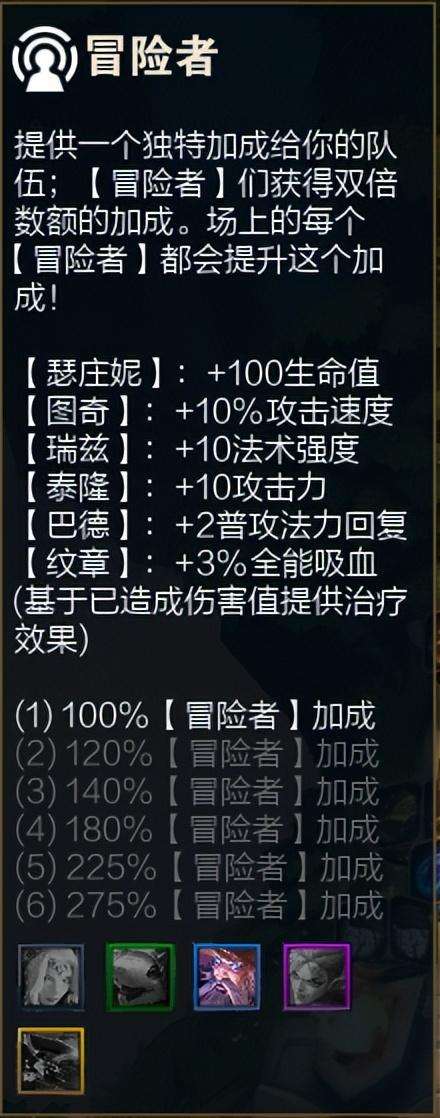 冒险者

提供一个独特加成给你的队伍；【冒险者】们获得双倍数额的加成。场上的每个【冒险者】都会提升这个加成！

【瑟庄妮】：+100生命值
【图奇】：+10%攻击速度
【瑞兹】：+10法术强度
【泰隆】：+10攻击力
【巴德】：+2普攻法力回复
【纹章】：+3%全能吸血
(基于已造成伤害值提供治疗效果)

(1) 100%【冒险者】加成
(2) 120%【冒险者】加成
(3) 140%【冒险者】加成
(4) 180%【冒险者】加成
(5) 225%【冒险者】加成
(6) 275%【冒险者】加成